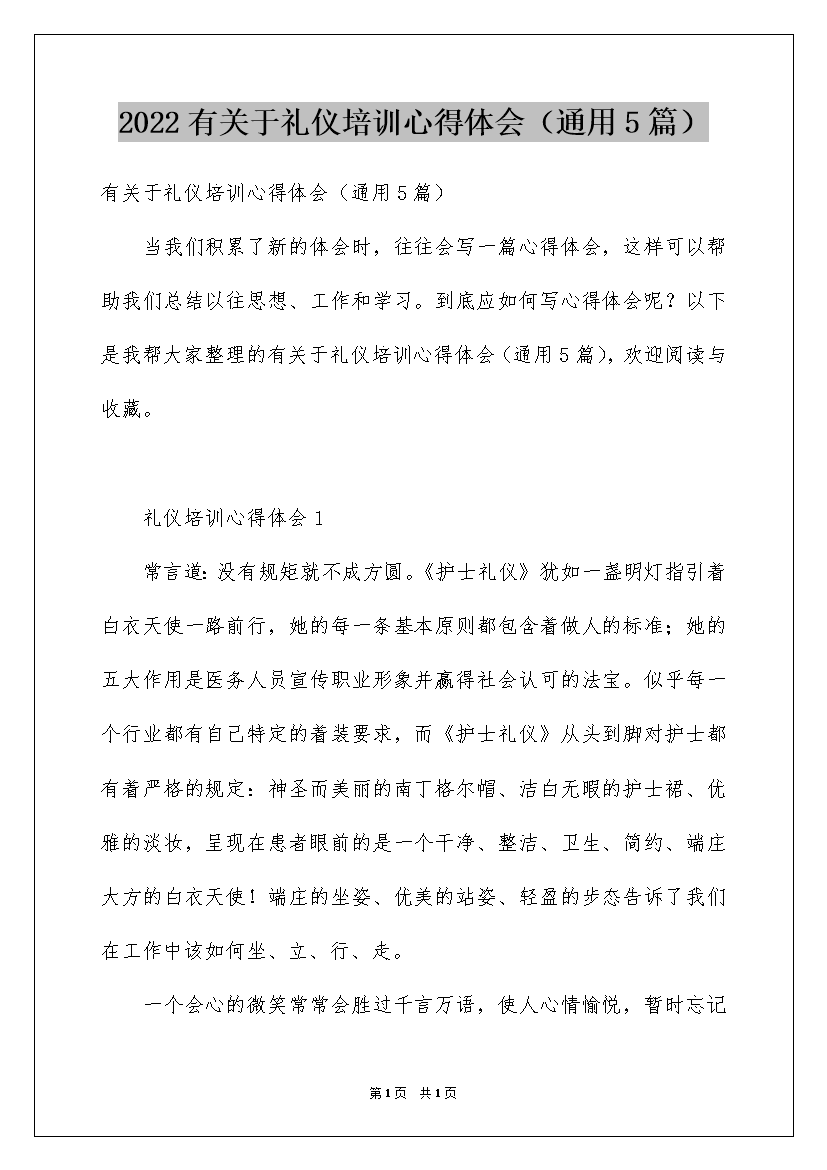 2022有关于礼仪培训心得体会（通用5篇）

有关于礼仪培训心得体会（通用5篇）

当我们积累了新的体会时，往往会写一篇心得体会，这样可以帮助我们总结以往思想、工作和学习。到底应如何写心得体会呢？以下是我帮大家整理的有关于礼仪培训心得体会（通用5篇），欢迎阅读与收藏。

礼仪培训心得体会1

常言道：没有规矩就不成方圆。《护士礼仪》犹如一盏明灯指引着白衣天使一路前行，她的每一条基本原则都包含着做人的标准；她的五大作用是医务人员宣传职业形象并赢得社会认可的法宝。似乎每一个行业都有自己特定的着装要求，而《护士礼仪》从头到脚对护士都有着严格的规定：神圣而美丽的南丁格尔帽、洁白无暇的护士裙、优雅的淡妆，呈现在患者眼前的是一个干净、整洁、卫生、简约、端庄大方的白衣天使！端庄的坐姿、优美的站姿、轻盈的步态告诉了我们在工作中该如何坐、立、行、走。

一个会心的微笑常常会胜过千言万语，使人心情愉悦，暂时忘记

第1页 共1页